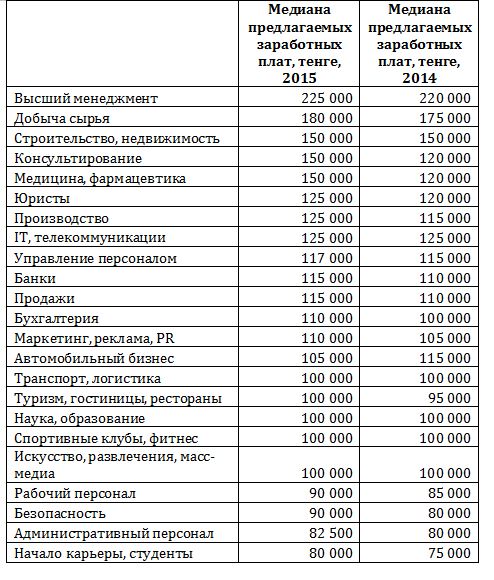 |  | Медиана предлагаемых заработных плат, тенге, 2015 | Медиана предлагаемых заработных плат, тенге, 2014 |
|---|---|---|
| Высший менеджмент | 225 000 | 220 000 |
| Добыча сырья | 180 000 | 175 000 |
| Строительство, недвижимость | 150 000 | 150 000 |
| Консультирование | 150 000 | 120 000 |
| Медицина, фармацевтика | 150 000 | 120 000 |
| Юристы | 125 000 | 120 000 |
| Производство | 125 000 | 115 000 |
| IT, телекоммуникации | 125 000 | 125 000 |
| Управление персоналом | 117 000 | 115 000 |
| Банки | 115 000 | 110 000 |
| Продажи | 115 000 | 110 000 |
| Бухгалтерия | 110 000 | 100 000 |
| Маркетинг, реклама, PR | 110 000 | 105 000 |
| Автомобильный бизнес | 105 000 | 115 000 |
| Транспорт, логистика | 100 000 | 100 000 |
| Туризм, гостиницы, рестораны | 100 000 | 95 000 |
| Наука, образование | 100 000 | 100 000 |
| Спортивные клубы, фитнес | 100 000 | 100 000 |
| Искусство, развлечения, масс-медиа | 100 000 | 100 000 |
| Рабочий персонал | 90 000 | 85 000 |
| Безопасность | 90 000 | 80 000 |
| Административный персонал | 82 500 | 80 000 |
| Начало карьеры, студенты | 80 000 | 75 000 |